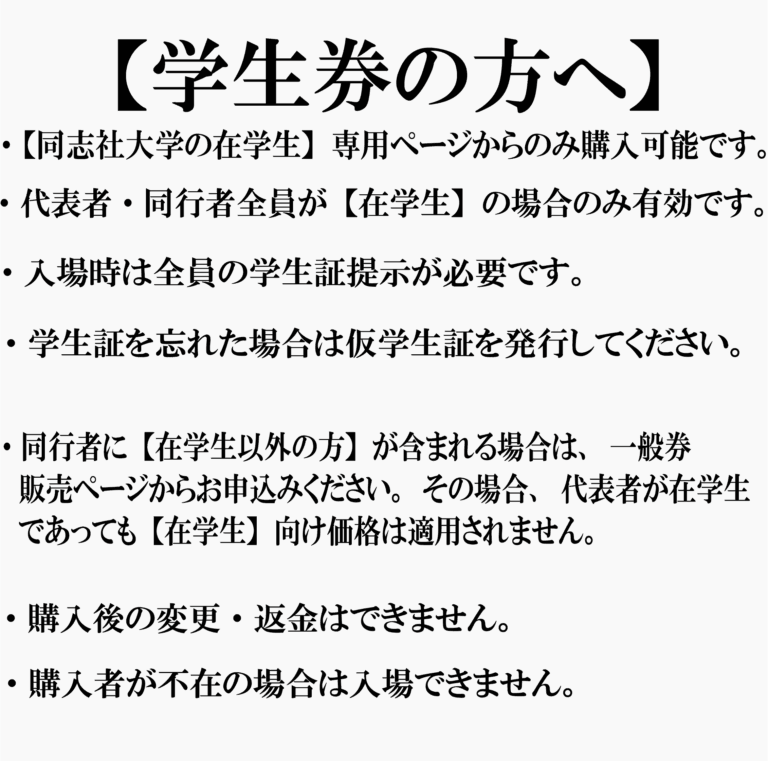 【学生券の方へ】

• 【同志社大学の在学生】専用ページからのみ購入可能です。

• 代表者・同行者全員が【在学生】の場合のみ有効です。

• 入場時は全員の学生証提示が必要です。

• 学生証を忘れた場合は仮学生証を発行してください。

• 同行者に【在学生以外の方】が含まれる場合は、一般券販売ページからお申込みください。その場合、代表者が在学生であっても【在学生】向け価格は適用されません。

• 購入後の変更・返金はできません。

• 購入者が不在の場合は入場できません。